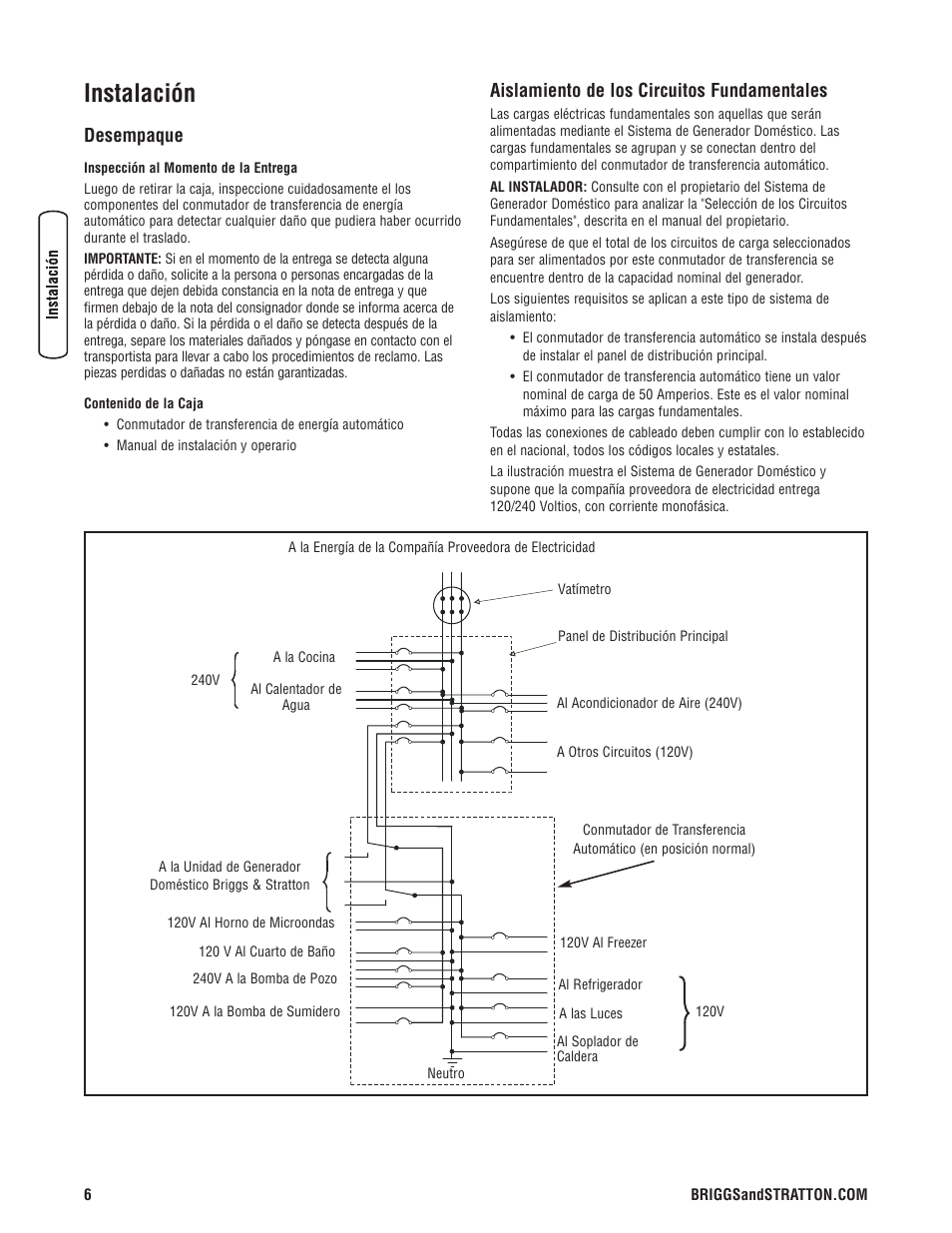 Instalación

Instalación

Desempaque

Inspección al Momento de la Entrega

Luego de retirar la caja, inspeccione cuidadosamente el los componentes del conmutador de transferencia de energía automático para detectar cualquier daño que pudiera haber ocurrido durante el traslado.

IMPORTANTE: Si en el momento de la entrega se detecta alguna pérdida o daño, solicite a la persona o personas encargadas de la entrega que dejen debida constancia en la nota de entrega y que firmen debajo de la nota del consignador donde se informa acerca de la pérdida o daño. Si la pérdida o el daño se detecta después de la entrega, separe los materiales dañados y póngase en contacto con el transportista para llevar a cabo los procedimientos de reclamo. Las piezas perdidas o dañadas no están garantizadas.

Contenido de la Caja

• Conmutador de transferencia de energía automático
• Manual de instalación y operario

Aislamiento de los Circuitos Fundamentales

Las cargas eléctricas fundamentales son aquellas que serán alimentadas mediante el Sistema de Generador Doméstico. Las cargas fundamentales se agrupan y se conectan dentro del compartimiento del conmutador de transferencia automático.

AL INSTALADOR: Consulte con el propietario del Sistema de Generador Doméstico para analizar la "Selección de los Circuitos Fundamentales", descrita en el manual del propietario.

Asegúrese de que el total de los circuitos de carga seleccionados para ser alimentados por este conmutador de transferencia se encuentre dentro de la capacidad nominal del generador.

Los siguientes requisitos se aplican a este tipo de sistema de aislamiento:

• El conmutador de transferencia automático se instala después de instalar el panel de distribución principal.
• El conmutador de transferencia automático tiene un valor nominal de carga de 50 Amperios. Este es el valor nominal máximo para las cargas fundamentales.

Todas las conexiones de cableado deben cumplir con lo establecido en el nacional, todos los códigos locales y estatales.

La ilustración muestra el Sistema de Generador Doméstico y supone que la compañía proveedora de electricidad entrega 120/240 Voltios, con corriente monofásica.

A la Energía de la Compañía Proveedora de Electricidad

Vatímetro

Panel de Distribución Principal

240V

A la Cocina

Al Calentador de Agua

Al Acondicionador de Aire (240V)

A Otros Circuitos (120V)

Conmutador de Transferencia Automático (en posición normal)

A la Unidad de Generador Doméstico Briggs & Stratton

120V Al Horno de Microondas

120 V Al Cuarto de Baño

240V A la Bomba de Pozo

120V A la Bomba de Sumidero

120V Al Freezer

Al Refrigerador

A las Luces

Al Soplador de Caldera

120V

Neutro

6

BRIGGSandSTRATTON.COM